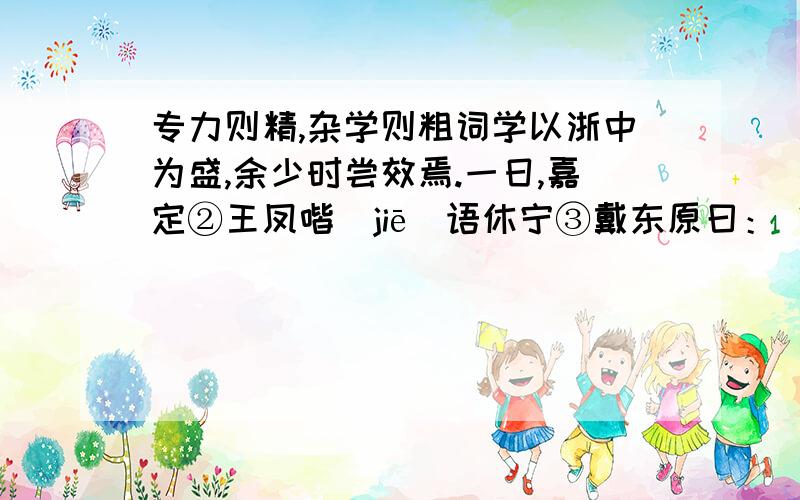 专力则精,杂学则粗词学以浙中为盛,余少时尝效焉.一日,嘉定②王凤喈(jiē)语休宁③戴东原曰: